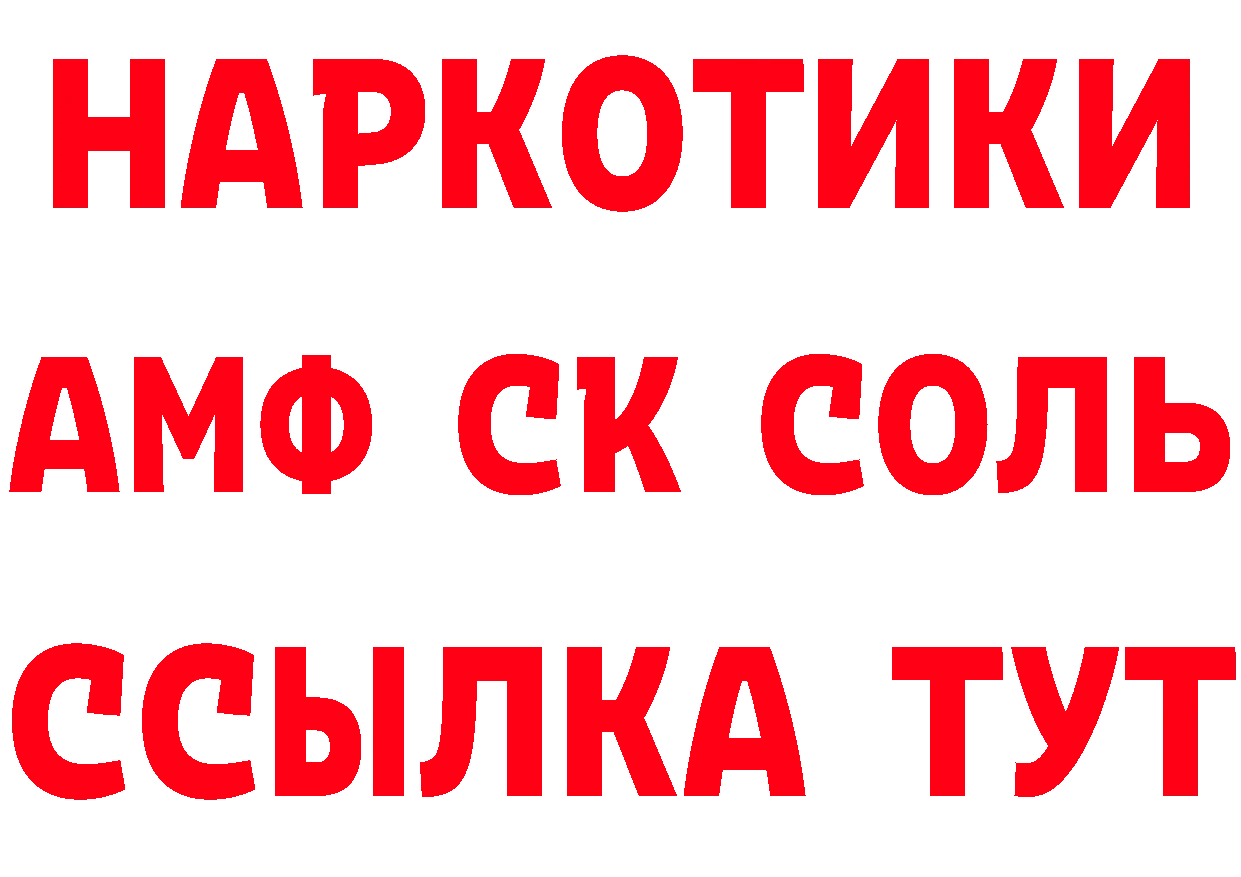 НАРКОТИКИ

АМФ СК СОЛЬ

ССЫЛКА ТУТ